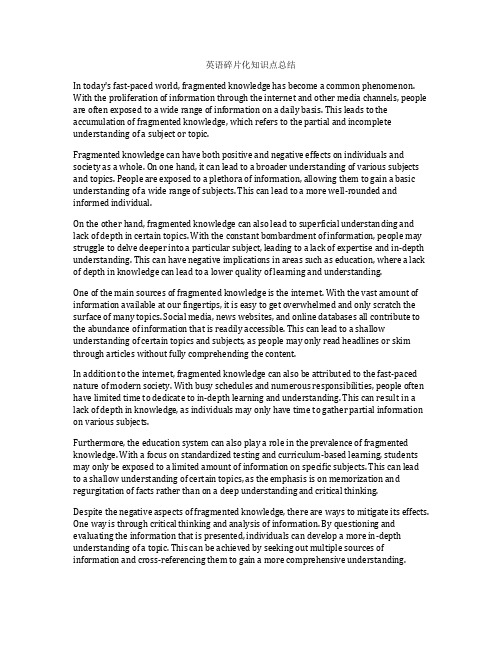 英语碎片化知识点总结

In today's fast-paced world, fragmented knowledge has become a common phenomenon. With the proliferation of information through the internet and other media channels, people are often exposed to a wide range of information on a daily basis. This leads to the accumulation of fragmented knowledge, which refers to the partial and incomplete understanding of a subject or topic.

Fragmented knowledge can have both positive and negative effects on individuals and society as a whole. On one hand, it can lead to a broader understanding of various subjects and topics. People are exposed to a plethora of information, allowing them to gain a basic understanding of a wide range of subjects. This can lead to a more well-rounded and informed individual.

On the other hand, fragmented knowledge can also lead to superficial understanding and lack of depth in certain topics. With the constant bombardment of information, people may struggle to delve deeper into a particular subject, leading to a lack of expertise and in-depth understanding. This can have negative implications in areas such as education, where a lack of depth in knowledge can lead to a lower quality of learning and understanding.

One of the main sources of fragmented knowledge is the internet. With the vast amount of information available at our fingertips, it is easy to get overwhelmed and only scratch the surface of many topics. Social media, news websites, and online databases all contribute to the abundance of information that is readily accessible. This can lead to a shallow understanding of certain topics and subjects, as people may only read headlines or skim through articles without fully comprehending the content.

In addition to the internet, fragmented knowledge can also be attributed to the fast-paced nature of modern society. With busy schedules and numerous responsibilities, people often have limited time to dedicate to in-depth learning and understanding. This can result in a lack of depth in knowledge, as individuals may only have time to gather partial information on various subjects.

Furthermore, the education system can also play a role in the prevalence of fragmented knowledge. With a focus on standardized testing and curriculum-based learning, students may only be exposed to a limited amount of information on specific subjects. This can lead to a shallow understanding of certain topics, as the emphasis is on memorization and regurgitation of facts rather than on a deep understanding and critical thinking.

Despite the negative aspects of fragmented knowledge, there are ways to mitigate its effects. One way is through critical thinking and analysis of information. By questioning and evaluating the information that is presented, individuals can develop a more in-depth understanding of a topic. This can be achieved by seeking out multiple sources of information and cross-referencing them to gain a more comprehensive understanding.